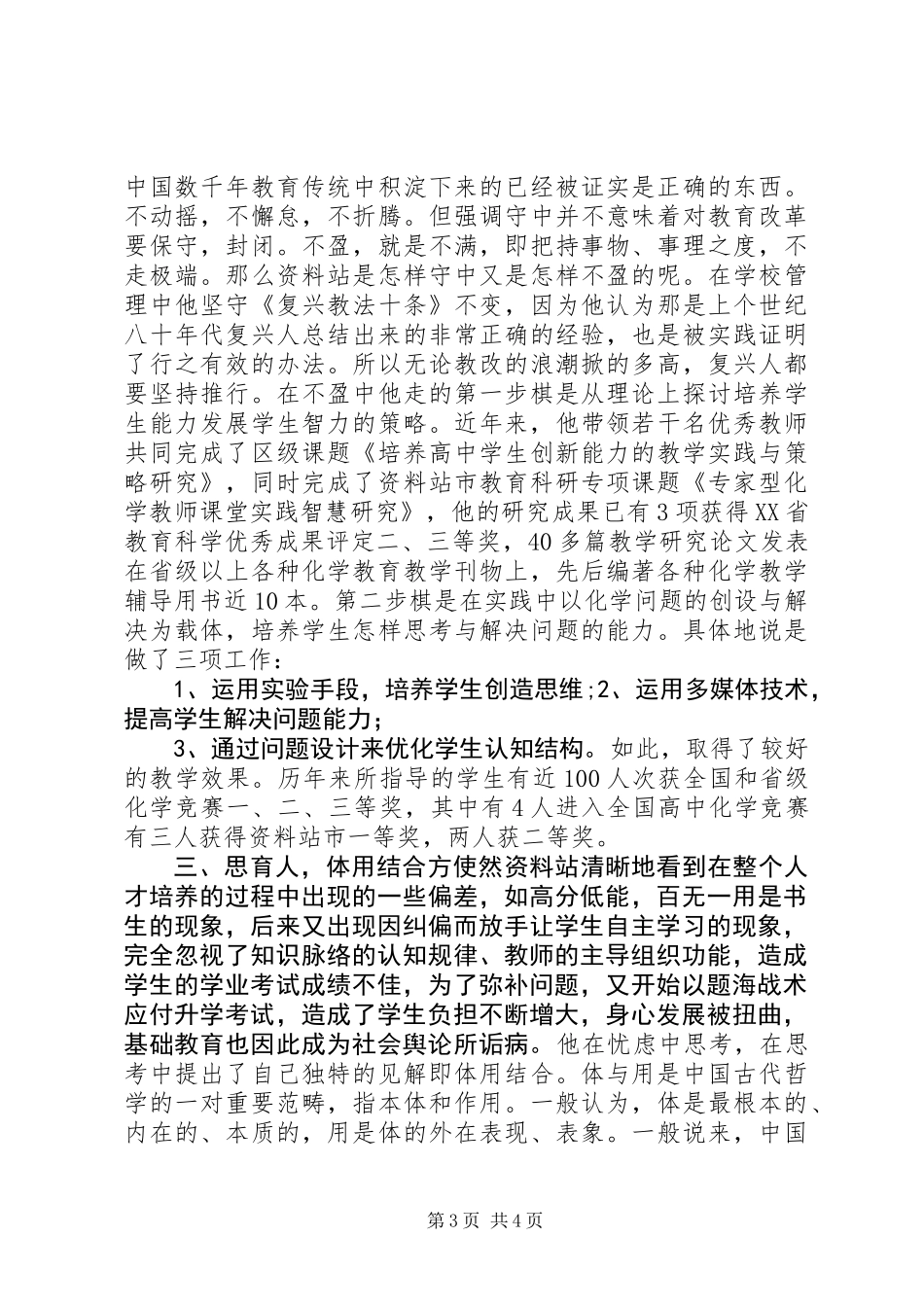 中国数千年教育传统中积淀下来的已经被证实是正确的东西。不动摇，不懈怠，不折腾。但强调守中并不意味着对教育改革要保守，封闭。不盈，就是不满，即把持事物、事理之度，不走极端。那么资料站是怎样守中又是怎样不盈的呢。在学校管理中他坚守《复兴教法十条》不变，因为他认为那是上个世纪八十年代复兴人总结出来的非常正确的经验，也是被实践证明了行之有效的办法。所以无论教改的浪潮掀的多高，复兴人都要坚持推行。在不盈中他走的第一步棋是从理论上探讨培养学生能力发展学生智力的策略。近年来，他带领若干名优秀教师共同完成了区级课题《培养高中学生创新能力的教学实践与策略研究》，同时完成了资料站市教育科研专项课题《专家型化学教师课堂实践智慧研究》，他的研究成果已有3项获得XX省教育科学优秀成果评定二、三等奖，40多篇教学研究论文发表在省级以上各种化学教育教学刊物上，先后编著各种化学教学辅导用书近10本。第二步棋是在实践中以化学问题的创设与解决为载体，培养学生怎样思考与解决问题的能力。具体地说是做了三项工作：

1、运用实验手段，培养学生创造思维;2、运用多媒体技术，提高学生解决问题能力；

3、通过问题设计来优化学生认知结构。如此，取得了较好的教学效果。历年来所指导的学生有近100人次获全国和省级化学竞赛一、二、三等奖，其中有4人进入全国高中化学竞赛有三人获得资料站市一等奖，两人获二等奖。

三、思育人，体用结合方使然资料站清晰地看到在整个人才培养的过程中出现的一些偏差，如高分低能，百无一用是书生的现象，后来又出现因纠偏而放手让学生自主学习的现象，完全忽视了知识脉络的认知规律、教师的主导组织功能，造成学生的学业考试成绩不佳，为了弥补问题，又开始以题海战术应付升学考试，造成了学生负担不断增大，身心发展被扭曲，基础教育也因此成为社会舆论所诟病。他在忧虑中思考，在思考中提出了自己独特的见解即体用结合。体与用是中国古代哲学的一对重要范畴，指本体和作用。一般认为，体是最根本的、内在的、本质的，用是体的外在表现、表象。一般说来，中国

第3页 共4页